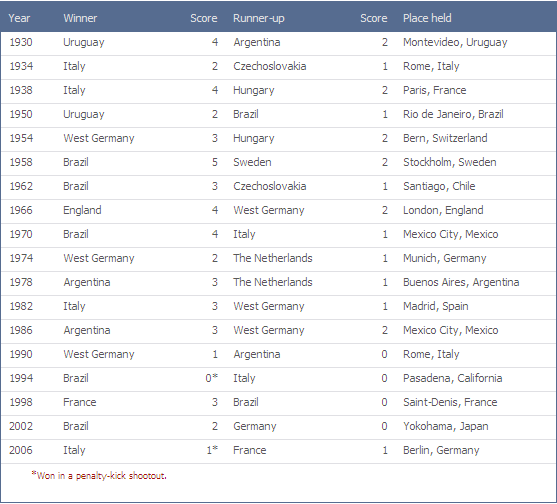 | Year | Winner | Score | Runner-up | Score | Place held |
|---|---|---|---|---|---|
| 1930 | Uruguay | 4 | Argentina | 2 | Montevideo, Uruguay |
| 1934 | Italy | 2 | Czechoslovakia | 1 | Rome, Italy |
| 1938 | Italy | 4 | Hungary | 2 | Paris, France |
| 1950 | Uruguay | 2 | Brazil | 1 | Rio de Janeiro, Brazil |
| 1954 | West Germany | 3 | Hungary | 2 | Bern, Switzerland |
| 1958 | Brazil | 5 | Sweden | 2 | Stockholm, Sweden |
| 1962 | Brazil | 3 | Czechoslovakia | 1 | Santiago, Chile |
| 1966 | England | 4 | West Germany | 2 | London, England |
| 1970 | Brazil | 4 | Italy | 1 | Mexico City, Mexico |
| 1974 | West Germany | 2 | The Netherlands | 1 | Munich, Germany |
| 1978 | Argentina | 3 | The Netherlands | 1 | Buenos Aires, Argentina |
| 1982 | Italy | 3 | West Germany | 1 | Madrid, Spain |
| 1986 | Argentina | 3 | West Germany | 2 | Mexico City, Mexico |
| 1990 | West Germany | 1 | Argentina | 0 | Rome, Italy |
| 1994 | Brazil | 0* | Italy | 0 | Pasadena, California |
| 1998 | France | 3 | Brazil | 0 | Saint-Denis, France |
| 2002 | Brazil | 2 | Germany | 0 | Yokohama, Japan |
| 2006 | Italy | 1* | France | 1 | Berlin, Germany |

*Won in a penalty-kick shootout.